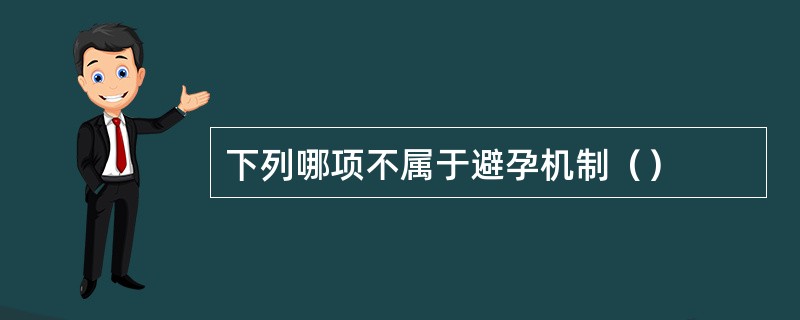 下列哪项不属于避孕机制（）